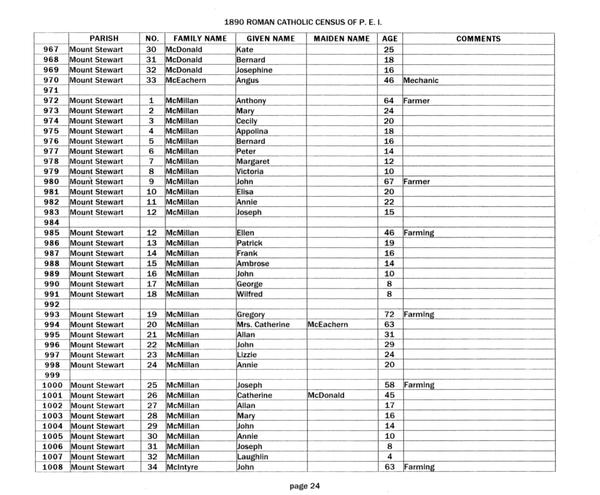 1890 ROMAN CATHOLIC CENSUS OF P. E. I.

| | PARISH | NO. | FAMILY NAME | GIVEN NAME | MAIDEN NAME | AGE | COMMENTS |
|---|---|---|---|---|---|---|---|
| 967 | Mount Stewart | 30 | McDonald | Kate | | 25 | |
| 968 | Mount Stewart | 31 | McDonald | Bernard | | 18 | |
| 969 | Mount Stewart | 32 | McDonald | Josephine | | 16 | |
| 970 | Mount Stewart | 33 | McEachern | Angus | | 46 | Mechanic |
| 971 | | | | | | | |
| 972 | Mount Stewart | 1 | McMillan | Anthony | | 64 | Farmer |
| 973 | Mount Stewart | 2 | McMillan | Mary | | 24 | |
| 974 | Mount Stewart | 3 | McMillan | Cecily | | 20 | |
| 975 | Mount Stewart | 4 | McMillan | Appolina | | 18 | |
| 976 | Mount Stewart | 5 | McMillan | Bernard | | 16 | |
| 977 | Mount Stewart | 6 | McMillan | Peter | | 14 | |
| 978 | Mount Stewart | 7 | McMillan | Margaret | | 12 | |
| 979 | Mount Stewart | 8 | McMillan | Victoria | | 10 | |
| 980 | Mount Stewart | 9 | McMillan | John | | 67 | Farmer |
| 981 | Mount Stewart | 10 | McMillan | Elisa | | 20 | |
| 982 | Mount Stewart | 11 | McMillan | Annie | | 22 | |
| 983 | Mount Stewart | 12 | McMillan | Joseph | | 15 | |
| 984 | | | | | | | |
| 985 | Mount Stewart | 12 | McMillan | Ellen | | 46 | Farming |
| 986 | Mount Stewart | 13 | McMillan | Patrick | | 19 | |
| 987 | Mount Stewart | 14 | McMillan | Frank | | 16 | |
| 988 | Mount Stewart | 15 | McMillan | Ambrose | | 14 | |
| 989 | Mount Stewart | 16 | McMillan | John | | 10 | |
| 990 | Mount Stewart | 17 | McMillan | George | | 8 | |
| 991 | Mount Stewart | 18 | McMillan | Wilfred | | 8 | |
| 992 | | | | | | | |
| 993 | Mount Stewart | 19 | McMillan | Gregory | | 72 | Farming |
| 994 | Mount Stewart | 20 | McMillan | Mrs. Catherine | McEachern | 63 | |
| 995 | Mount Stewart | 21 | McMillan | Allan | | 31 | |
| 996 | Mount Stewart | 22 | McMillan | John | | 29 | |
| 997 | Mount Stewart | 23 | McMillan | Lizzie | | 24 | |
| 998 | Mount Stewart | 24 | McMillan | Annie | | 20 | |
| 999 | | | | | | | |
| 1000 | Mount Stewart | 25 | McMillan | Joseph | | 58 | Farming |
| 1001 | Mount Stewart | 26 | McMillan | Catherine | McDonald | 45 | |
| 1002 | Mount Stewart | 27 | McMillan | Allan | | 17 | |
| 1003 | Mount Stewart | 28 | McMillan | Mary | | 16 | |
| 1004 | Mount Stewart | 29 | McMillan | John | | 14 | |
| 1005 | Mount Stewart | 30 | McMillan | Annie | | 10 | |
| 1006 | Mount Stewart | 31 | McMillan | Joseph | | 8 | |
| 1007 | Mount Stewart | 32 | McMillan | Laughlin | | 4 | |
| 1008 | Mount Stewart | 34 | McIntyre | John | | 63 | Farming |

page 24